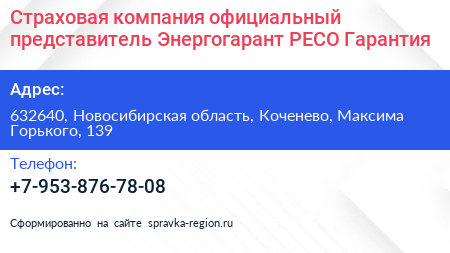 Страховая компания официальный представитель Энергогарант РЕСО Гарантия

Адрес:

632640, Новосибирская область, Коченево, Максима Горького, 139

Телефон:

+7-953-876-78-08

Сформированно на сайте spravka-region.ru